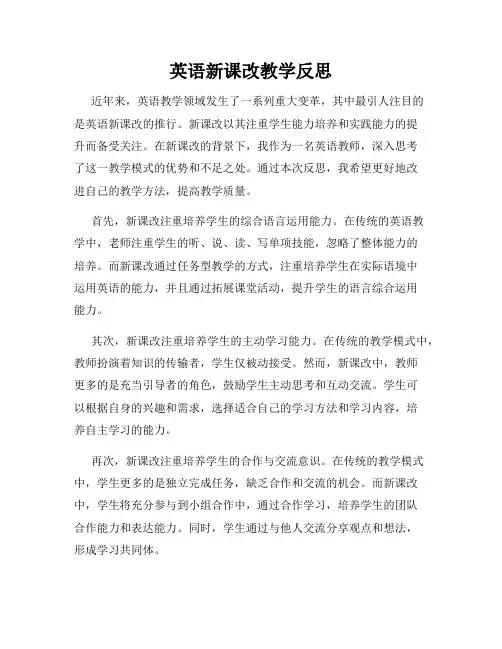 英语新课改教学反思

近年来，英语教学领域发生了一系列重大变革，其中最引人注目的是英语新课改的推行。新课改以其注重学生能力培养和实践能力的提升而备受关注。在新课改的背景下，我作为一名英语教师，深入思考了这一教学模式的优势和不足之处。通过本次反思，我希望更好地改进自己的教学方法，提高教学质量。

首先，新课改注重培养学生的综合语言运用能力。在传统的英语教学中，老师注重学生的听、说、读、写单项技能，忽略了整体能力的培养。而新课改通过任务型教学的方式，注重培养学生在实际语境中运用英语的能力，并且通过拓展课堂活动，提升学生的语言综合运用能力。

其次，新课改注重培养学生的主动学习能力。在传统的教学模式中，教师扮演着知识的传输者，学生仅被动接受。然而，新课改中，教师更多的是充当引导者的角色，鼓励学生主动思考和互动交流。学生可以根据自身的兴趣和需求，选择适合自己的学习方法和学习内容，培养自主学习的能力。

再次，新课改注重培养学生的合作与交流意识。在传统的教学模式中，学生更多的是独立完成任务，缺乏合作和交流的机会。而新课改中，学生将充分参与到小组合作中，通过合作学习，培养学生的团队合作能力和表达能力。同时，学生通过与他人交流分享观点和想法，形成学习共同体。